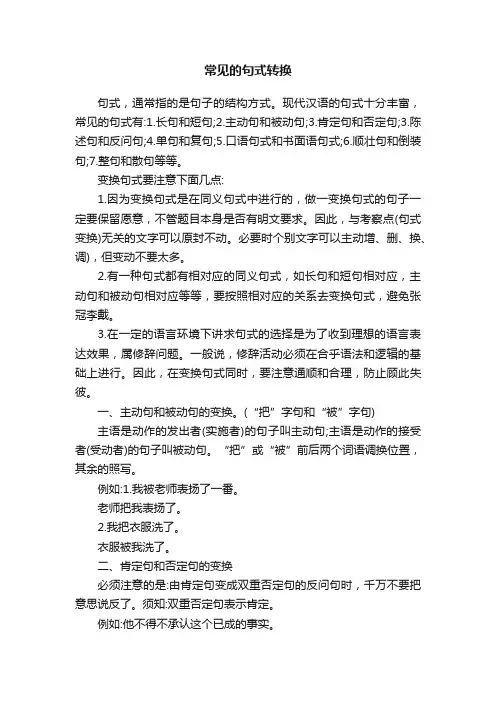 常见的句式转换

句式，通常指的是句子的结构方式。现代汉语的句式十分丰富，常见的句式有:1.长句和短句;2.主动句和被动句;3.肯定句和否定句;3.陈述句和反问句;4.单句和复句;5.口语句式和书面语句式;6.顺壮句和倒装句;7.整句和散句等等。

变换句式要注意下面几点:

1.因为变换句式是在同义句式中进行的，做一变换句式的句子一定要保留愿意，不管题目本身是否有明文要求。因此，与考察点(句式变换)无关的文字可以原封不动。必要时个别文字可以主动增、删、换、调)，但变动不要太多。

2.有一种句式都有相对应的同义句式，如长句和短句相对应，主动句和被动句相对应等等，要按照相对应的关系去变换句式，避免张冠李戴。

3.在一定的语言环境下讲求句式的选择是为了收到理想的语言表达效果，属修辞问题。一般说，修辞活动必须在合乎语法和逻辑的基础上进行。因此，在变换句式同时，要注意通顺和合理，防止顾此失彼。

一、主动句和被动句的变换。(“把”字句和“被”字句)

主语是动作的发出者(实施者)的句子叫主动句;主语是动作的接受者(受动者)的句子叫被动句。“把”或“被”前后两个词语调换位置，其余的照写。

例如:1.我被老师表扬了一番。

老师把我表扬了。

2.我把衣服洗了。

衣服被我洗了。

二、肯定句和否定句的变换

必须注意的是:由肯定句变成双重否定句的反问句时，千万不要把意思说反了。须知:双重否定句表示肯定。

例如:他不得不承认这个已成的事实。